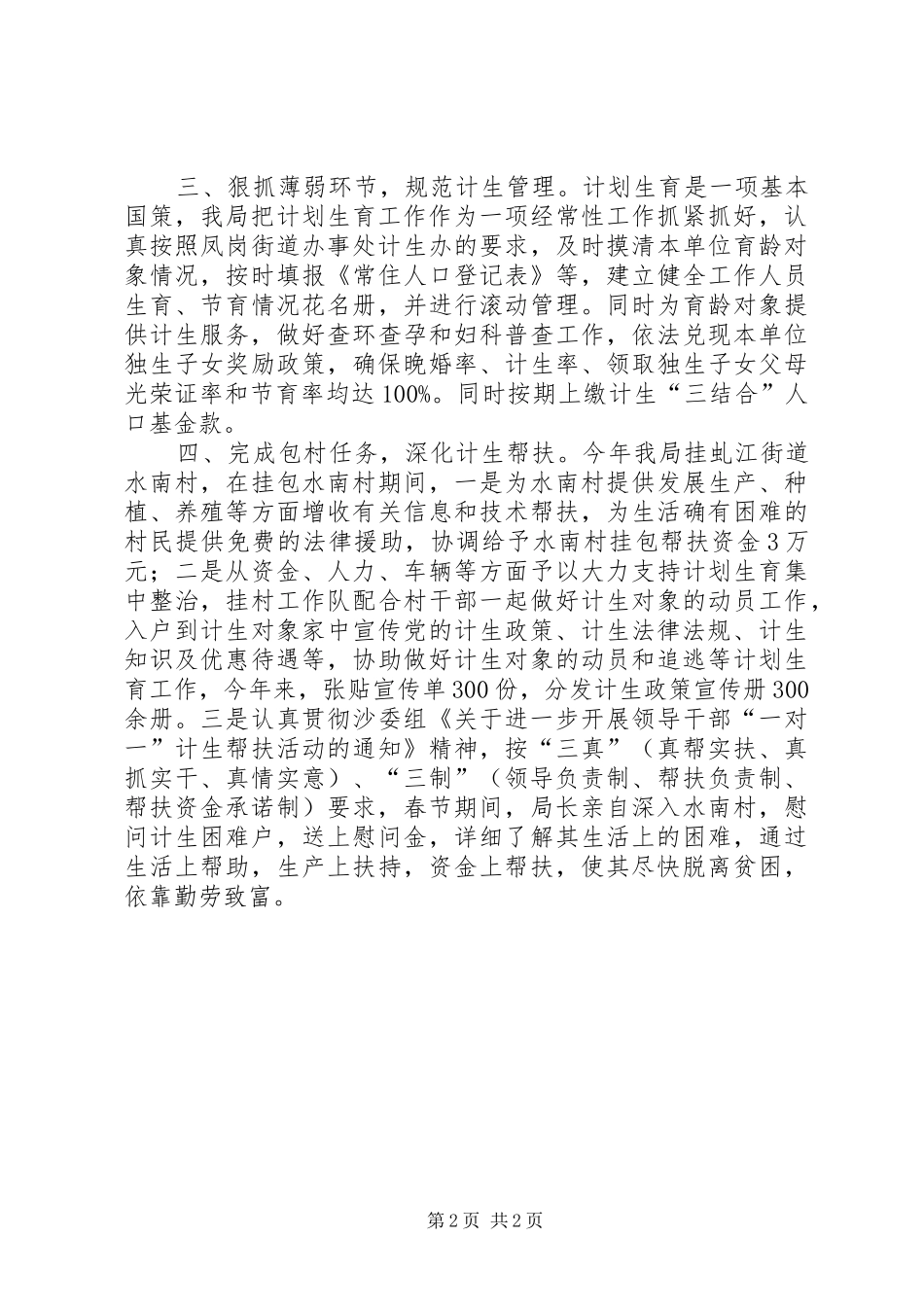 三、狠抓薄弱环节，规范计生管理。计划生育是一项基本国策，我局把计划生育工作作为一项经常性工作抓紧抓好，认真按照凤岗街道办事处计生办的要求，及时摸清本单位育龄对象情况，按时填报《常住人口登记表》等，建立健全工作人员生育、节育情况花名册，并进行滚动管理。同时为育龄对象提供计生服务，做好查环查孕和妇科普查工作，依法兑现本单位独生子女奖励政策，确保晚婚率、计生率、领取独生子女父母光荣证率和节育率均达100%。同时按期上缴计生“三结合”人口基金款。

四、完成包村任务，深化计生帮扶。今年我局挂虬江街道水南村，在挂包水南村期间，一是为水南村提供发展生产、种植、养殖等方面增收有关信息和技术帮扶，为生活确有困难的村民提供免费的法律援助，协调给予水南村挂包帮扶资金3万元；二是从资金、人力、车辆等方面予以大力支持计划生育集中整治，挂村工作队配合村干部一起做好计生对象的动员工作，入户到计生对象家中宣传党的计生政策、计生法律法规、计生知识及优惠待遇等，协助做好计生对象的动员和追逃等计划生育工作，今年来，张贴宣传单300份，分发计生政策宣传册300余册。三是认真贯彻沙委组《关于进一步开展领导干部“一对一”计生帮扶活动的通知》精神，按“三真”（真帮实扶、真抓实干、真情实意）、“三制”（领导负责制、帮扶负责制、帮扶资金承诺制）要求，春节期间，局长亲自深入水南村，慰问计生困难户，送上慰问金，详细了解其生活上的困难，通过生活上帮助，生产上扶持，资金上帮扶，使其尽快脱离贫困，依靠勤劳致富。

第2页 共2页